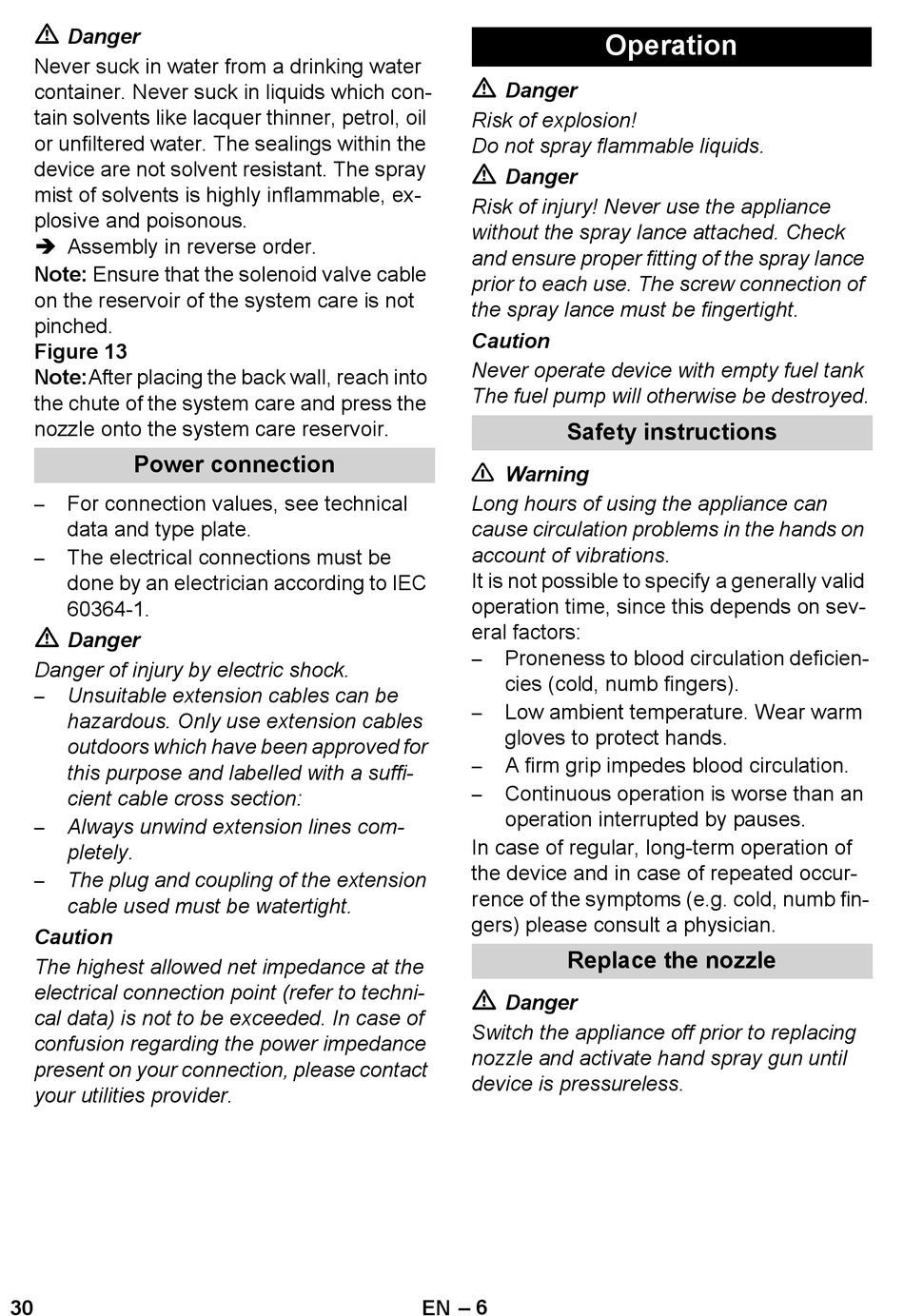 ⚠ Danger
Never suck in water from a drinking water container. Never suck in liquids which contain solvents like lacquer thinner, petrol, oil or unfiltered water. The sealings within the device are not solvent resistant. The spray mist of solvents is highly inflammable, explosive and poisonous.
➔ Assembly in reverse order.
Note: Ensure that the solenoid valve cable on the reservoir of the system care is not pinched.
Figure 13
Note: After placing the back wall, reach into the chute of the system care and press the nozzle onto the system care reservoir.

Power connection

– For connection values, see technical data and type plate.
– The electrical connections must be done by an electrician according to IEC 60364-1.

⚠ Danger
Danger of injury by electric shock.
– Unsuitable extension cables can be hazardous. Only use extension cables outdoors which have been approved for this purpose and labelled with a sufficient cable cross section:
– Always unwind extension lines completely.
– The plug and coupling of the extension cable used must be watertight.

Caution
The highest allowed net impedance at the electrical connection point (refer to technical data) is not to be exceeded. In case of confusion regarding the power impedance present on your connection, please contact your utilities provider.

Operation

⚠ Danger
Risk of explosion!
Do not spray flammable liquids.

⚠ Danger
Risk of injury! Never use the appliance without the spray lance attached. Check and ensure proper fitting of the spray lance prior to each use. The screw connection of the spray lance must be fingertight.

Caution
Never operate device with empty fuel tank The fuel pump will otherwise be destroyed.

Safety instructions

⚠ Warning
Long hours of using the appliance can cause circulation problems in the hands on account of vibrations.
It is not possible to specify a generally valid operation time, since this depends on several factors:
– Proneness to blood circulation deficiencies (cold, numb fingers).
– Low ambient temperature. Wear warm gloves to protect hands.
– A firm grip impedes blood circulation.
– Continuous operation is worse than an operation interrupted by pauses.
In case of regular, long-term operation of the device and in case of repeated occurrence of the symptoms (e.g. cold, numb fingers) please consult a physician.

Replace the nozzle

⚠ Danger
Switch the appliance off prior to replacing nozzle and activate hand spray gun until device is pressureless.

30 EN – 6